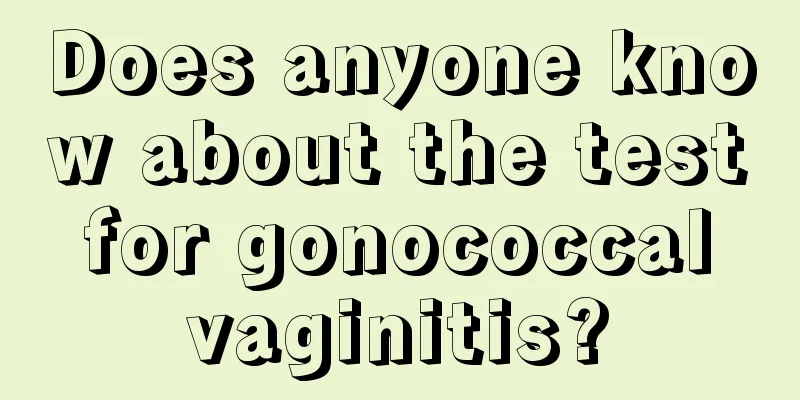 Does anyone know about the test for gonococcal vaginitis?